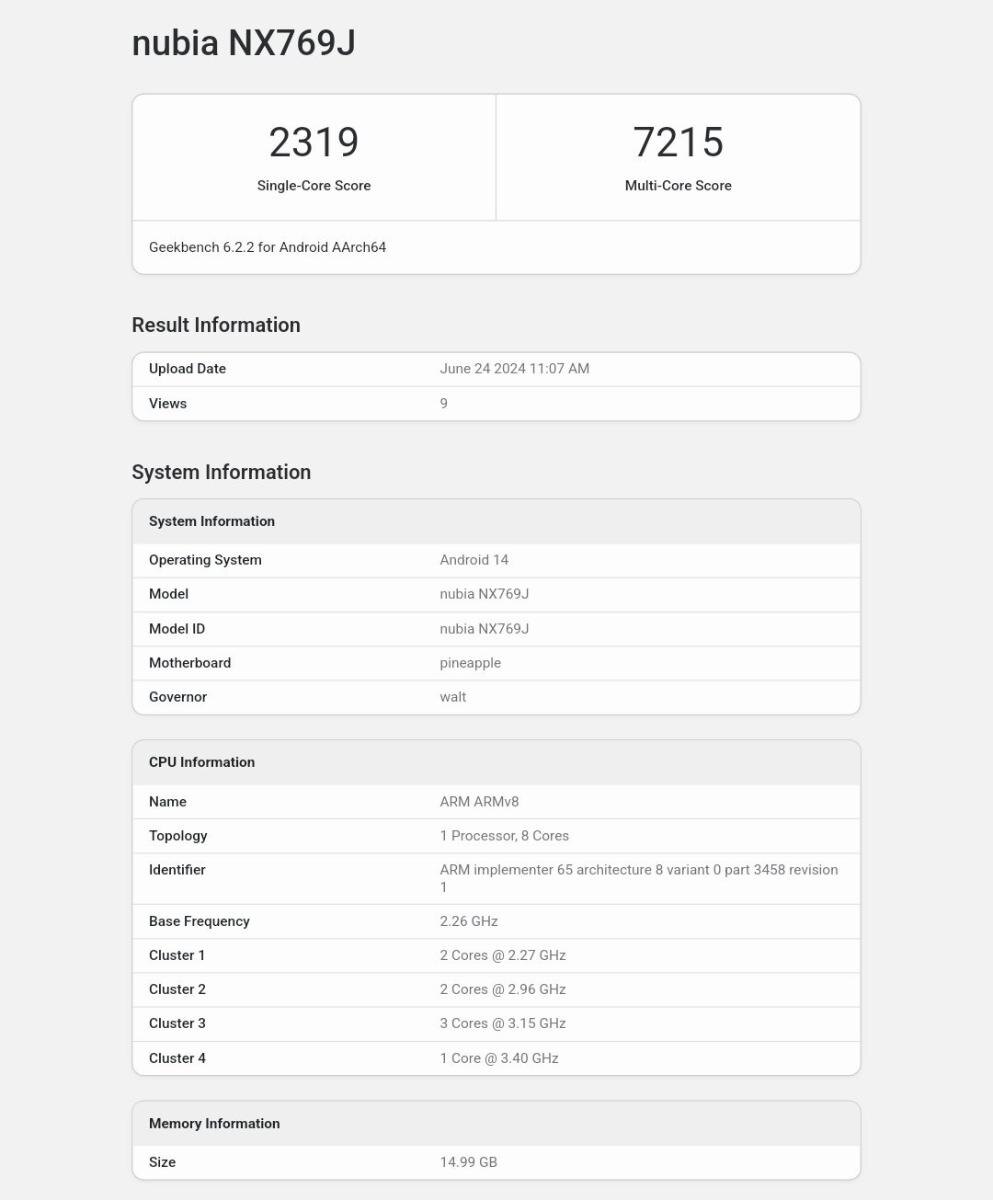 nubia NX769J

| 2319 | 7215 |
|---|---|
| Single-Core Score | Multi-Core Score |

Geekbench 6.2.2 for Android AArch64

Result Information

| Upload Date | June 24 2024 11:07 AM |
|---|---|
| Views | 9 |

System Information

| System Information | |
|---|---|
| Operating System | Android 14 |
| Model | nubia NX769J |
| Model ID | nubia NX769J |
| Motherboard | pineapple |
| Governor | walt |

| CPU Information | |
|---|---|
| Name | ARM ARMv8 |
| Topology | 1 Processor, 8 Cores |
| Identifier | ARM implementer 65 architecture 8 variant 0 part 3458 revision 1 |
| Base Frequency | 2.26 GHz |
| Cluster 1 | 2 Cores @ 2.27 GHz |
| Cluster 2 | 2 Cores @ 2.96 GHz |
| Cluster 3 | 3 Cores @ 3.15 GHz |
| Cluster 4 | 1 Core @ 3.40 GHz |

| Memory Information | |
|---|---|
| Size | 14.99 GB |